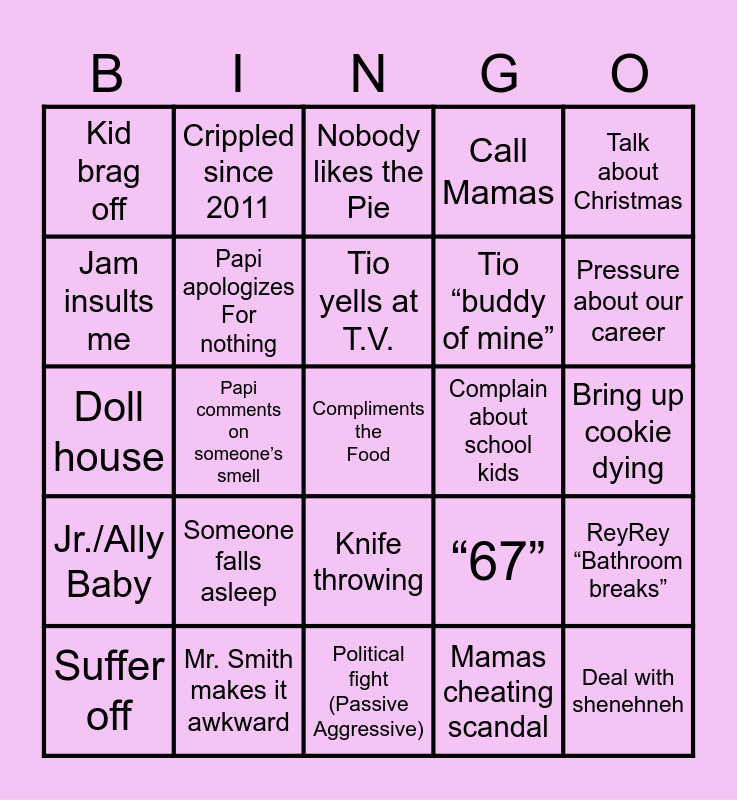 | B | I | N | G | O |
|---|---|---|---|---|
| Kid brag off | Crippled since 2011 | Nobody likes the Pie | Call Mamas | Talk about Christmas |
| Jam insults me | Papi apologizes For nothing | Tio yells at T.V. | Tio "buddy of mine" | Pressure about our career |
| Doll house | Papi comments on someone's smell | Compliments the Food | Complain about school kids | Bring up cookie dying |
| Jr./Ally Baby | Someone falls asleep | Knife throwing | "67" | ReyRey "Bathroom breaks" |
| Suffer off | Mr. Smith makes it awkward | Political fight (Passive Aggressive) | Mamas cheating scandal | Deal with shenehneh |